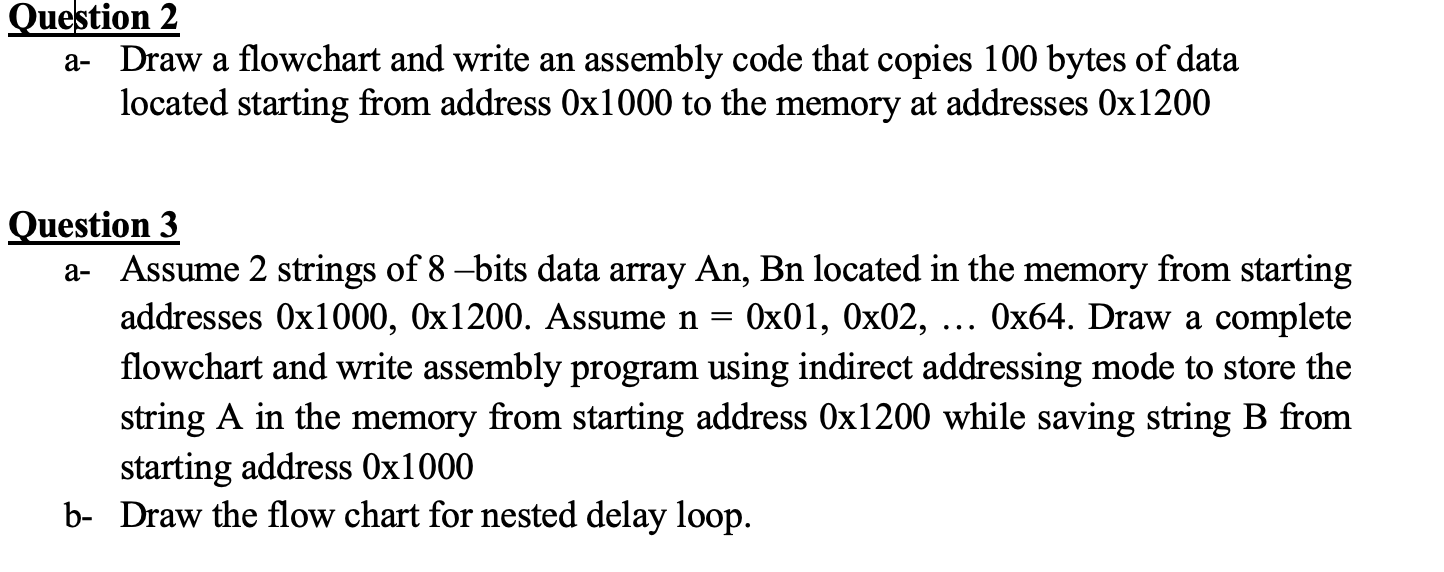 Question 2

a- Draw a flowchart and write an assembly code that copies 100 bytes of data located starting from address 0x1000 to the memory at addresses 0x1200

Question 3

a- Assume 2 strings of 8 –bits data array An, Bn located in the memory from starting addresses 0x1000, 0x1200. Assume n = 0x01, 0x02, … 0x64. Draw a complete flowchart and write assembly program using indirect addressing mode to store the string A in the memory from starting address 0x1200 while saving string B from starting address 0x1000

b- Draw the flow chart for nested delay loop.